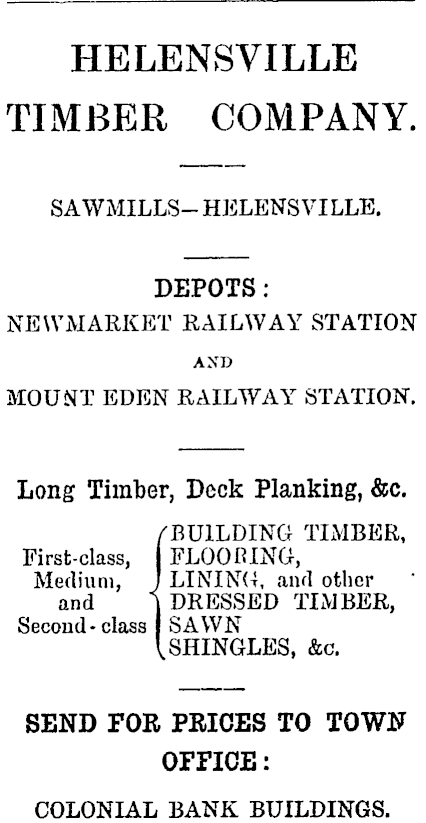 HELENSVILLE TIMBER COMPANY.

SAWMILLS—HELENSVILLE.

DEPOTS:
NEWMARKET RAILWAY STATION
AND
MOUNT EDEN RAILWAY STATION.

Long Timber, Deck Planking, &c.

First-class, Medium, and Second-class
BUILDING TIMBER,
FLOORING,
LINING, and other
DRESSED TIMBER,
SAWN
SHINGLES, &c.

SEND FOR PRICES TO TOWN OFFICE:

COLONIAL BANK BUILDINGS.